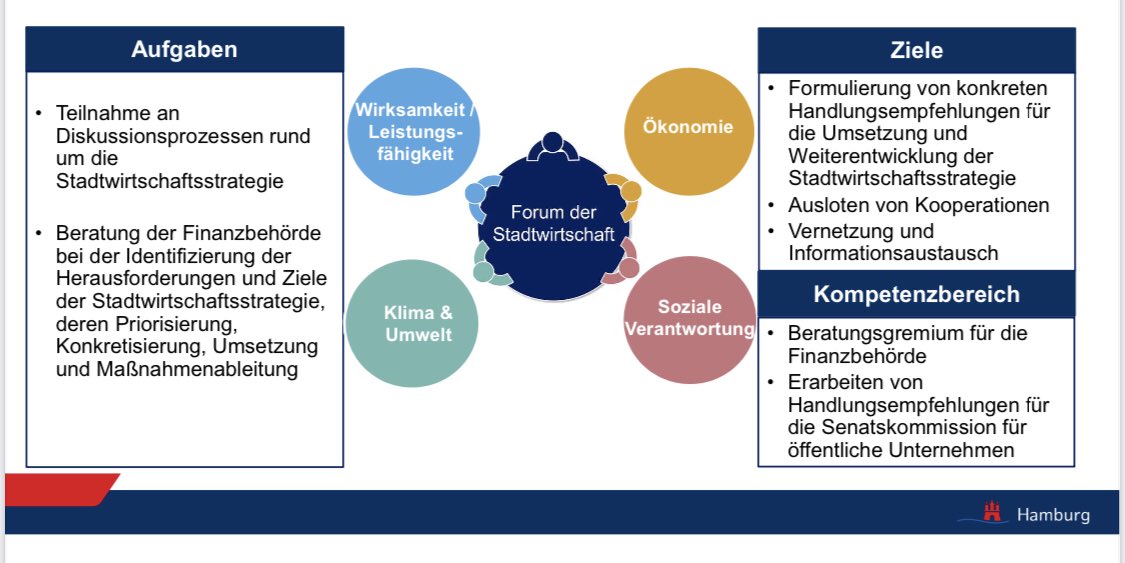 Aufgaben

• Teilnahme an Diskussionsprozessen rund um die Stadtwirtschaftsstrategie

• Beratung der Finanzbehörde bei der Identifizierung der Herausforderungen und Ziele der Stadtwirtschaftsstrategie, deren Priorisierung, Konkretisierung, Umsetzung und Maßnahmenableitung

Wirksamkeit / Leistungsfähigkeit

Ökonomie

Forum der Stadtwirtschaft

Klima & Umwelt

Soziale Verantwortung

Ziele

• Formulierung von konkreten Handlungsempfehlungen für die Umsetzung und Weiterentwicklung der Stadtwirtschaftsstrategie
• Ausloten von Kooperationen
• Vernetzung und Informationsaustausch

Kompetenzbereich

• Beratungsgremium für die Finanzbehörde
• Erarbeiten von Handlungsempfehlungen für die Senatskommission für öffentliche Unternehmen

Hamburg